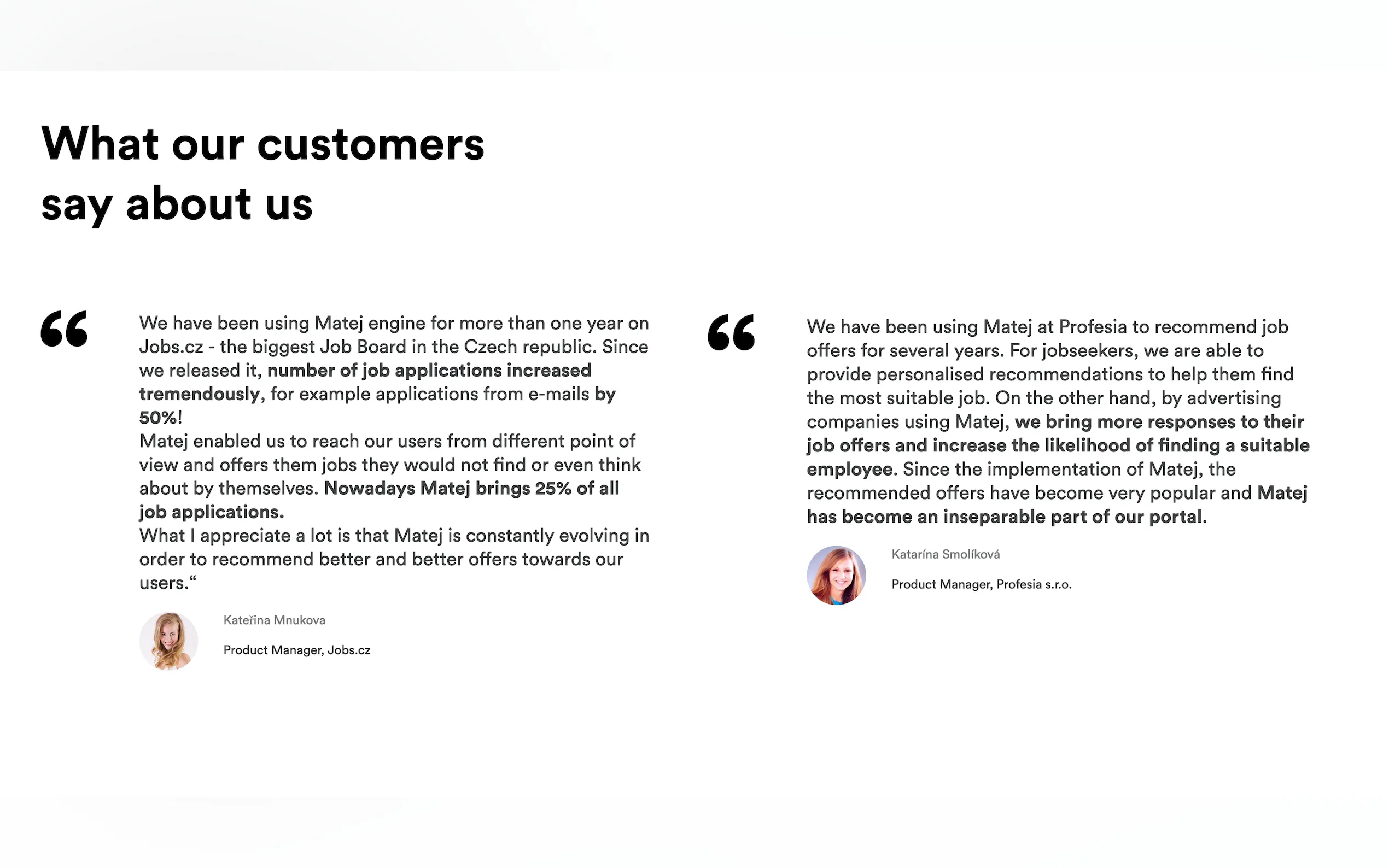 What our customers say about us

“

We have been using Matej engine for more than one year on Jobs.cz - the biggest Job Board in the Czech republic. Since we released it, number of job applications increased tremendously, for example applications from e-mails by 50%!
Matej enabled us to reach our users from different point of view and offers them jobs they would not find or even think about by themselves. Nowadays Matej brings 25% of all job applications.
What I appreciate a lot is that Matej is constantly evolving in order to recommend better and better offers towards our users.“

Kateřina Mnukova

Product Manager, Jobs.cz

“

We have been using Matej at Profesia to recommend job offers for several years. For jobseekers, we are able to provide personalised recommendations to help them find the most suitable job. On the other hand, by advertising companies using Matej, we bring more responses to their job offers and increase the likelihood of finding a suitable employee. Since the implementation of Matej, the recommended offers have become very popular and Matej has become an inseparable part of our portal.

Katarína Smolíková

Product Manager, Profesia s.r.o.